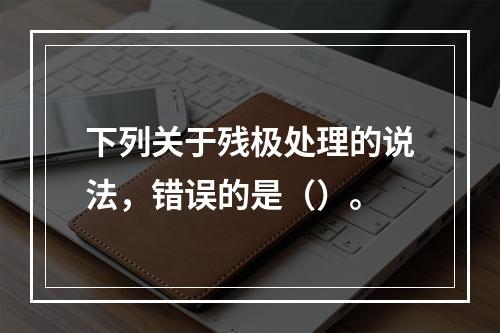 下列关于残极处理的说法，错误的是（）。